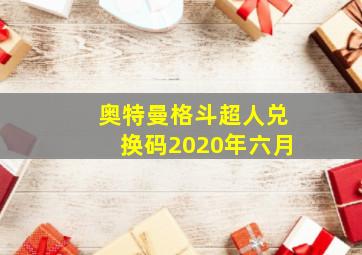 奥特曼格斗超人兑换码2020年六月